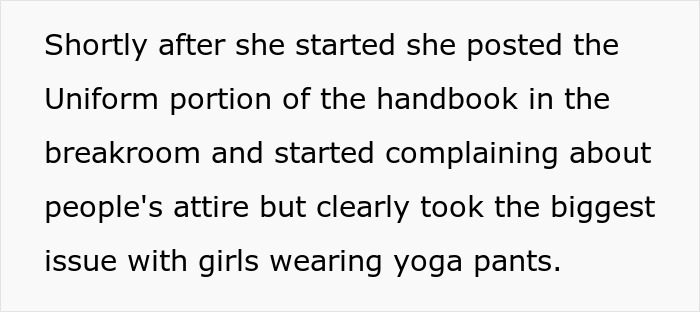 Shortly after she started she posted the Uniform portion of the handbook in the breakroom and started complaining about people's attire but clearly took the biggest issue with girls wearing yoga pants.